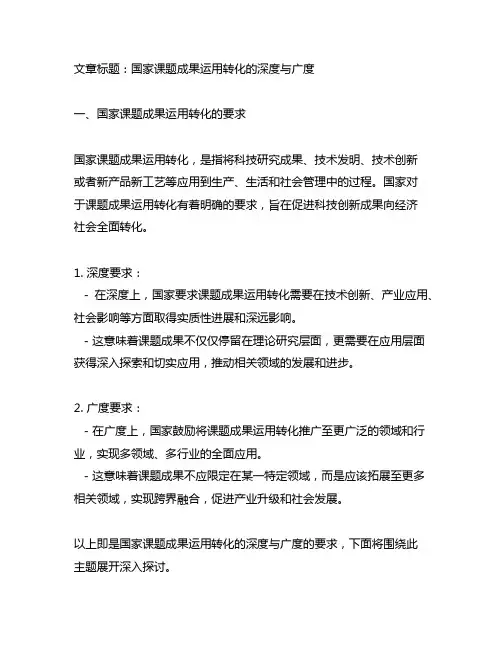 文章标题：国家课题成果运用转化的深度与广度

一、国家课题成果运用转化的要求

国家课题成果运用转化，是指将科技研究成果、技术发明、技术创新或者新产品新工艺等应用到生产、生活和社会管理中的过程。国家对于课题成果运用转化有着明确的要求，旨在促进科技创新成果向经济社会全面转化。

1. 深度要求：
- 在深度上，国家要求课题成果运用转化需要在技术创新、产业应用、社会影响等方面取得实质性进展和深远影响。
- 这意味着课题成果不仅仅停留在理论研究层面，更需要在应用层面获得深入探索和切实应用，推动相关领域的发展和进步。

2. 广度要求：
- 在广度上，国家鼓励将课题成果运用转化推广至更广泛的领域和行业，实现多领域、多行业的全面应用。
- 这意味着课题成果不应限定在某一特定领域，而是应该拓展至更多相关领域，实现跨界融合，促进产业升级和社会发展。

以上即是国家课题成果运用转化的深度与广度的要求，下面将围绕此主题展开深入探讨。